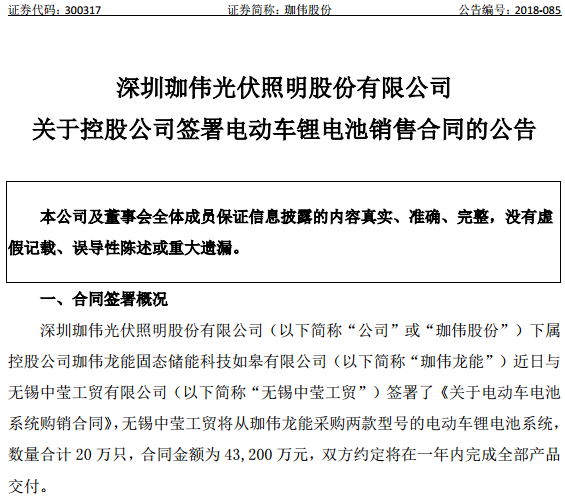 证券代码：300317　　证券简称：珈伟股份　　公告编号：2018-085

深圳珈伟光伏照明股份有限公司
关于控股公司签署电动车锂电池销售合同的公告

本公司及董事会全体成员保证信息披露的内容真实、准确、完整，没有虚假记载、误导性陈述或重大遗漏。

一、合同签署概况

深圳珈伟光伏照明股份有限公司（以下简称“公司”或“珈伟股份”）下属控股公司珈伟龙能固态储能科技如皋有限公司（以下简称“珈伟龙能”）近日与无锡中莹工贸有限公司（以下简称“无锡中莹工贸”）签署了《关于电动车电池系统购销合同》，无锡中莹工贸将从珈伟龙能采购两款型号的电动车锂电池系统，数量合计 20 万只，合同金额为 43,200 万元，双方约定将在一年内完成全部产品交付。